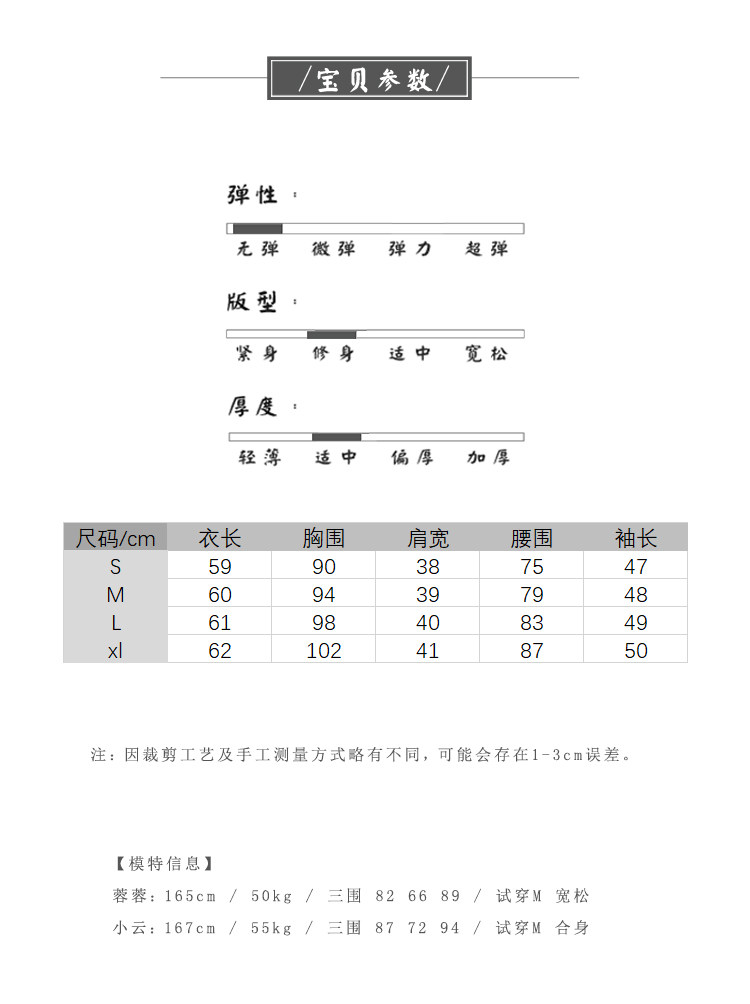 /宝贝参数/

弹性：

无弹　微弹　弹力　超弹

版型：

紧身　修身　适中　宽松

厚度：

轻薄　适中　偏厚　加厚

| 尺码/cm | 衣长 | 胸围 | 肩宽 | 腰围 | 袖长 |
|---|---|---|---|---|---|
| S | 59 | 90 | 38 | 75 | 47 |
| M | 60 | 94 | 39 | 79 | 48 |
| L | 61 | 98 | 40 | 83 | 49 |
| xl | 62 | 102 | 41 | 87 | 50 |

注：因裁剪工艺及手工测量方式略有不同，可能会存在1-3cm误差。

【模特信息】

蓉蓉：165cm / 50kg / 三围 82 66 89 / 试穿M 宽松

小云：167cm / 55kg / 三围 87 72 94 / 试穿M 合身